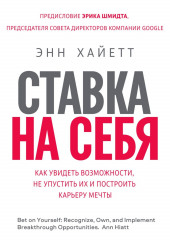 ПРЕДИСЛОВИЕ ЭРИКА ШМИДТА,
ПРЕДСЕДАТЕЛЯ СОВЕТА ДИРЕКТОРОВ КОМПАНИИ GOOGLE

ЭНН ХАЙЕТТ

СТАВКА НА СЕБЯ

КАК УВИДЕТЬ ВОЗМОЖНОСТИ, НЕ УПУСТИТЬ ИХ И ПОСТРОИТЬ КАРЬЕРУ МЕЧТЫ

Bet on Yourself: Recognize, Own, and Implement Breakthrough Opportunities. Ann Hiatt